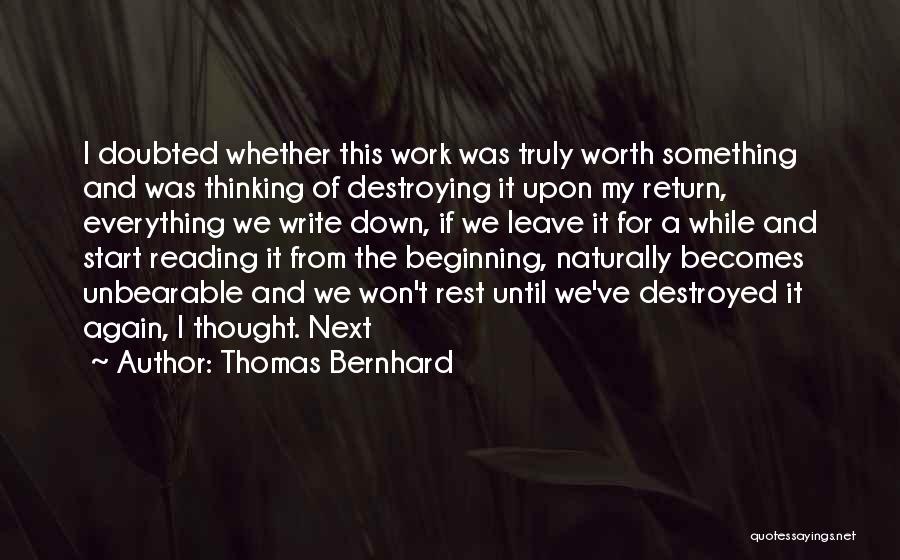 I doubted whether this work was truly worth something and was thinking of destroying it upon my return, everything we write down, if we leave it for a while and start reading it from the beginning, naturally becomes unbearable and we won't rest until we've destroyed it again, I thought. Next

~ Author: Thomas Bernhard

quotessayings.net